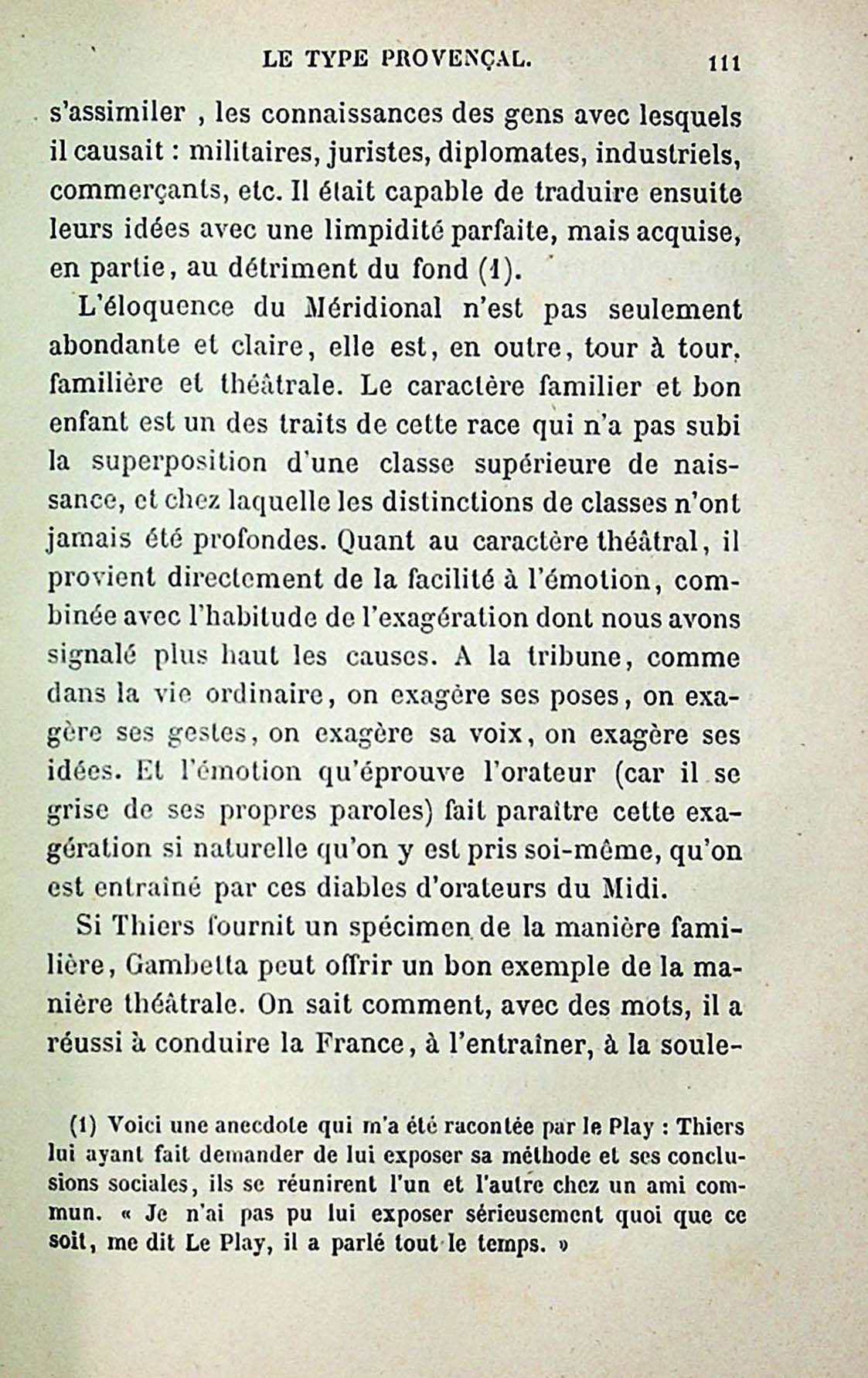 LE TYPE PROVENÇAL. 111

s'assimiler , les connaissances des gens avec lesquels il causait : militaires, juristes, diplomates, industriels, commerçants, etc. Il était capable de traduire ensuite leurs idées avec une limpidité parfaite, mais acquise, en partie, au détriment du fond (1).

L'éloquence du Méridional n'est pas seulement abondante et claire, elle est, en outre, tour à tour, familière et théâtrale. Le caractère familier et bon enfant est un des traits de cette race qui n'a pas subi la superposition d'une classe supérieure de naissance, et chez laquelle les distinctions de classes n'ont jamais été profondes. Quant au caractère théâtral, il provient directement de la facilité à l'émotion, combinée avec l'habitude de l'exagération dont nous avons signalé plus haut les causes. A la tribune, comme dans la vie ordinaire, on exagère ses poses, on exagère ses gestes, on exagère sa voix, on exagère ses idées. Et l'émotion qu'éprouve l'orateur (car il se grise de ses propres paroles) fait paraître cette exagération si naturelle qu'on y est pris soi-même, qu'on est entraîné par ces diables d'orateurs du Midi.

Si Thiers fournit un spécimen de la manière familière, Gambetta peut offrir un bon exemple de la manière théâtrale. On sait comment, avec des mots, il a réussi à conduire la France, à l'entraîner, à la soule-

(1) Voici une anecdote qui m'a été racontée par le Play : Thiers lui ayant fait demander de lui exposer sa méthode et ses conclusions sociales, ils se réunirent l'un et l'autre chez un ami commun. « Je n'ai pas pu lui exposer sérieusement quoi que ce soit, me dit Le Play, il a parlé tout le temps. »